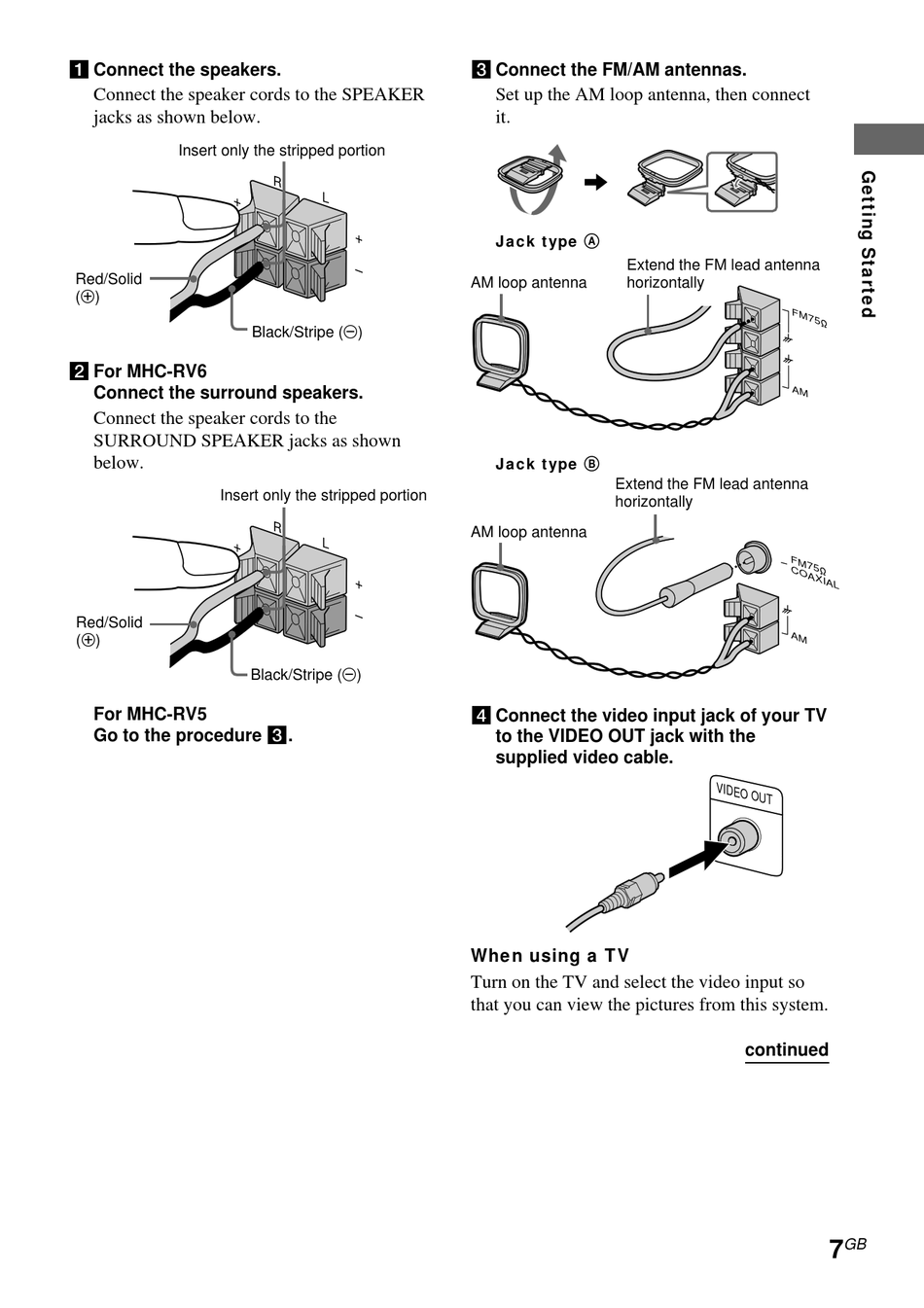 1 Connect the speakers.

Connect the speaker cords to the SPEAKER jacks as shown below.

Insert only the stripped portion

R L

+ 

–

Red/Solid (⊕)

Black/Stripe (⊖)

2 For MHC-RV6
Connect the surround speakers.

Connect the speaker cords to the SURROUND SPEAKER jacks as shown below.

Insert only the stripped portion

R L

+

–

Red/Solid (⊕)

Black/Stripe (⊖)

For MHC-RV5
Go to the procedure 3.

3 Connect the FM/AM antennas.

Set up the AM loop antenna, then connect it.

Jack type Ⓐ

AM loop antenna

Extend the FM lead antenna horizontally

FM75Ω

AM

Jack type Ⓑ

AM loop antenna

Extend the FM lead antenna horizontally

FM75Ω COAXIAL

AM

4 Connect the video input jack of your TV to the VIDEO OUT jack with the supplied video cable.

VIDEO OUT

When using a TV

Turn on the TV and select the video input so that you can view the pictures from this system.

continued

Getting Started

7GB